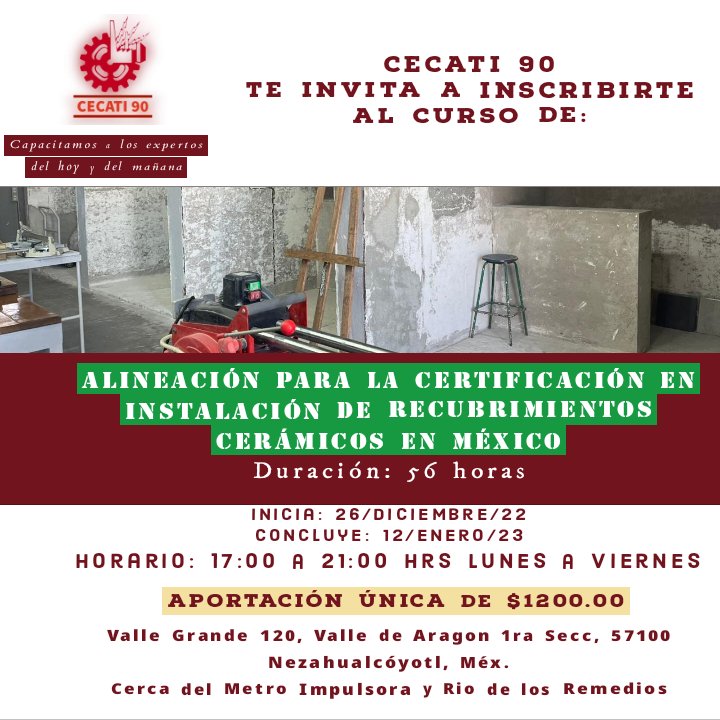 CECATI 90

Capacitamos a los expertos del hoy y del mañana

CECATI 90
TE INVITA A INSCRIBIRTE AL CURSO DE:

ALINEACIÓN PARA LA CERTIFICACIÓN EN INSTALACIÓN DE RECUBRIMIENTOS CERÁMICOS EN MÉXICO
Duración: 56 horas

INICIA: 26/DICIEMBRE/22
CONCLUYE: 12/ENERO/23
HORARIO: 17:00 A 21:00 HRS LUNES A VIERNES

APORTACIÓN ÚNICA DE $1200.00

Valle Grande 120, Valle de Aragon 1ra Secc, 57100 Nezahualcóyotl, Méx.
Cerca del Metro Impulsora y Rio de los Remedios